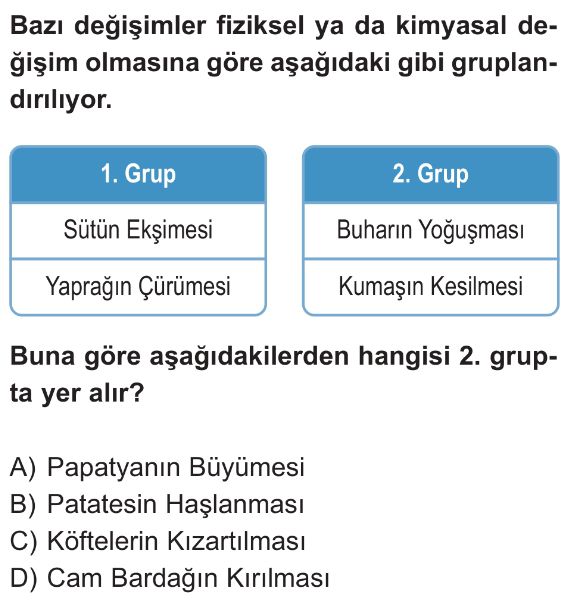 Bazı değişimler fiziksel ya da kimyasal değişim olmasına göre aşağıdaki gibi gruplandırılıyor.

| 1. Grup |
|---|
| Sütün Ekşimesi |
| Yaprağın Çürümesi |

| 2. Grup |
|---|
| Buharın Yoğuşması |
| Kumaşın Kesilmesi |

Buna göre aşağıdakilerden hangisi 2. grupta yer alır?

A) Papatyanın Büyümesi
B) Patatesin Haşlanması
C) Köftelerin Kızartılması
D) Cam Bardağın Kırılması